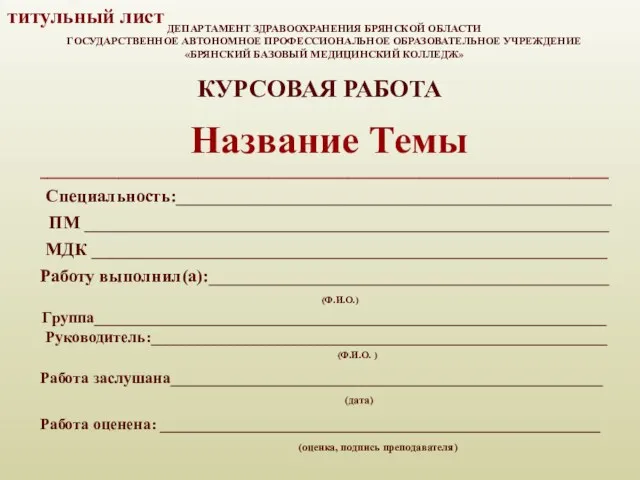 титульный лист

ДЕПАРТАМЕНТ ЗДРАВООХРАНЕНИЯ БРЯНСКОЙ ОБЛАСТИ
ГОСУДАРСТВЕННОЕ АВТОНОМНОЕ ПРОФЕССИОНАЛЬНОЕ ОБРАЗОВАТЕЛЬНОЕ УЧРЕЖДЕНИЕ
«БРЯНСКИЙ БАЗОВЫЙ МЕДИЦИНСКИЙ КОЛЛЕДЖ»

КУРСОВАЯ РАБОТА

Название Темы

Специальность:

ПМ

МДК

Работу выполнил(а):

(Ф.И.О.)

Группа

Руководитель:

(Ф.И.О. )

Работа заслушана

(дата)

Работа оценена:

(оценка, подпись преподавателя)